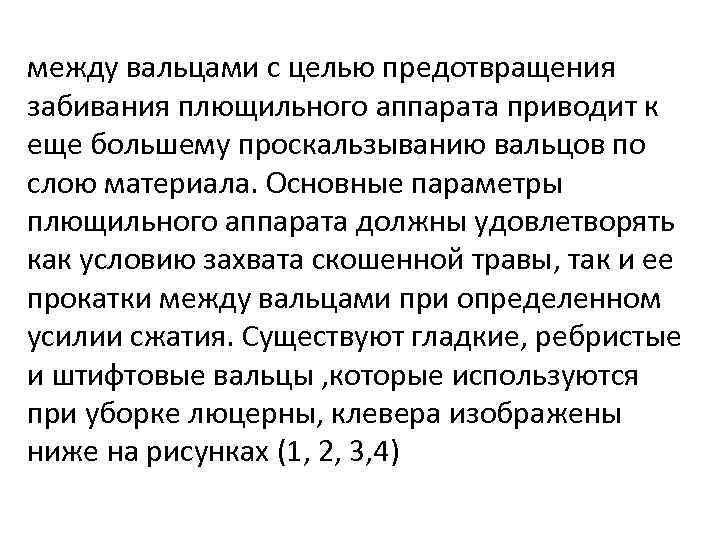 между вальцами с целью предотвращения забивания плющильного аппарата приводит к еще большему проскальзыванию вальцов по слою материала. Основные параметры плющильного аппарата должны удовлетворять как условию захвата скошенной травы, так и ее прокатки между вальцами при определенном усилии сжатия. Существуют гладкие, ребристые и штифтовые вальцы ,которые используются при уборке люцерны, клевера изображены ниже на рисунках (1, 2, 3,4)